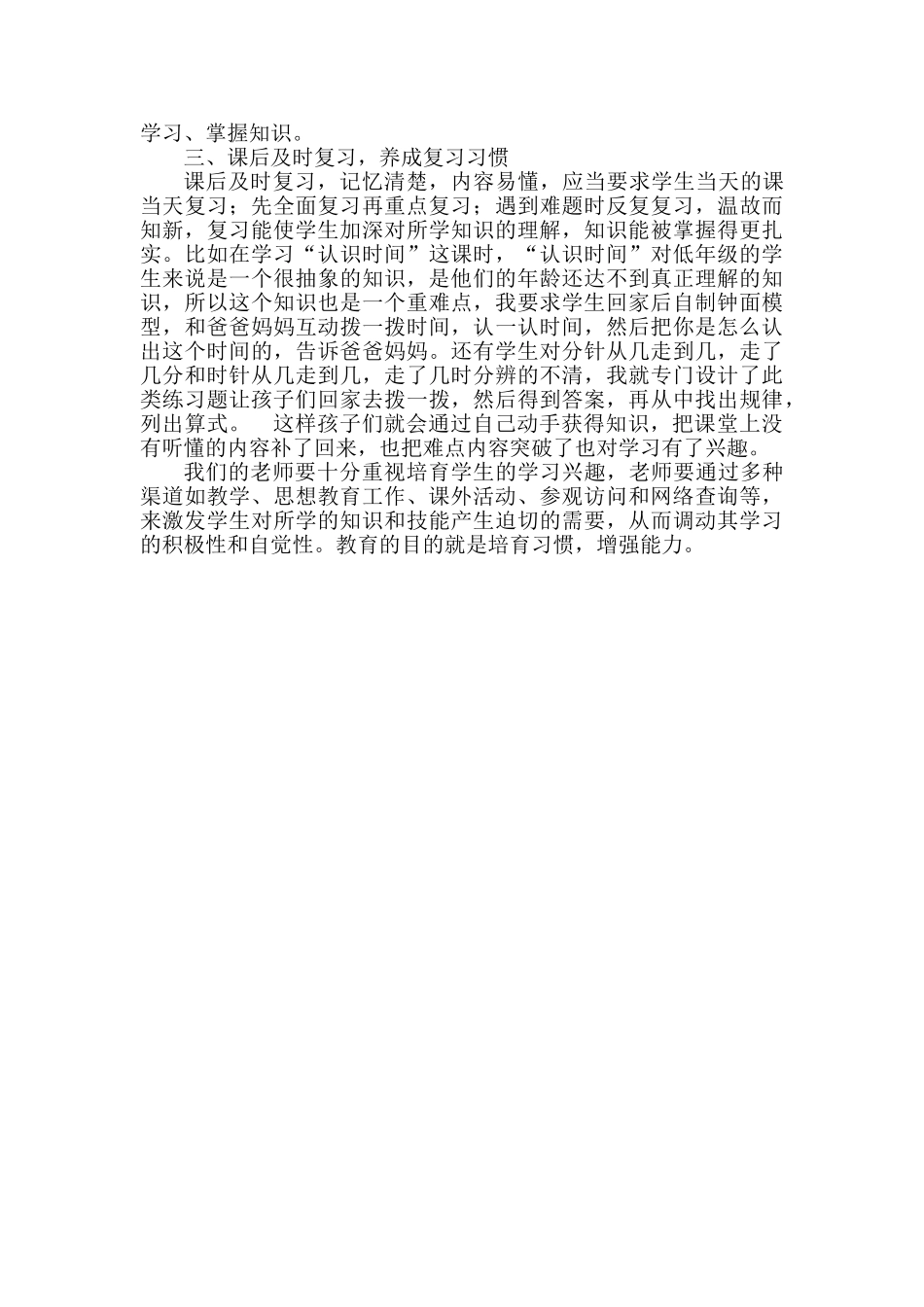 学习、掌握知识。

三、课后及时复习，养成复习习惯

课后及时复习，记忆清楚，内容易懂，应当要求学生当天的课当天复习；先全面复习再重点复习；遇到难题时反复复习，温故而知新，复习能使学生加深对所学知识的理解，知识能被掌握得更扎实。比如在学习“认识时间”这课时，“认识时间”对低年级的学生来说是一个很抽象的知识，是他们的年龄还达不到真正理解的知识，所以这个知识也是一个重难点，我要求学生回家后自制钟面模型，和爸爸妈妈互动拨一拨时间，认一认时间，然后把你是怎么认出这个时间的，告诉爸爸妈妈。还有学生对分针从几走到几，走了几分和时针从几走到几，走了几时分辨的不清，我就专门设计了此类练习题让孩子们回家去拨一拨，然后得到答案，再从中找出规律，列出算式。　这样孩子们就会通过自己动手获得知识，把课堂上没有听懂的内容补了回来，也把难点内容突破了也对学习有了兴趣。

我们的老师要十分重视培育学生的学习兴趣，老师要通过多种渠道如教学、思想教育工作、课外活动、参观访问和网络查询等，来激发学生对所学的知识和技能产生迫切的需要，从而调动其学习的积极性和自觉性。教育的目的就是培育习惯，增强能力。